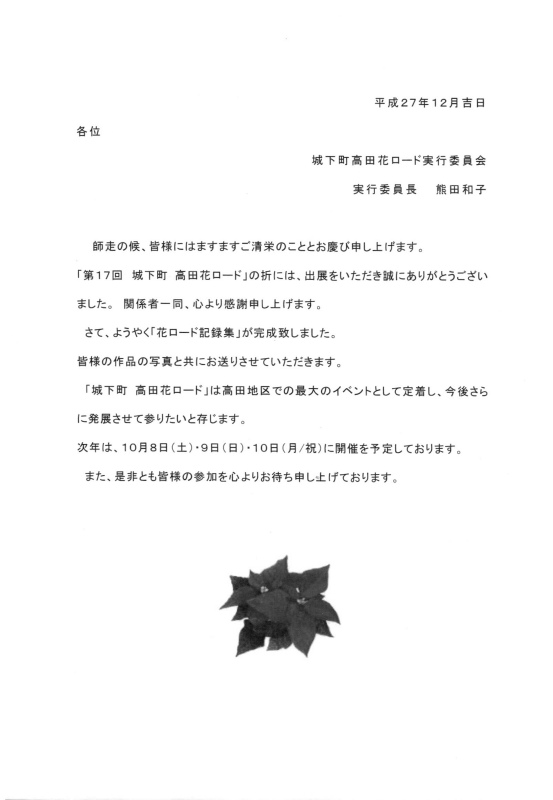 平成27年12月吉日

各位

城下町高田花ロード実行委員会

実行委員長　熊田和子

師走の候、皆様にはますますご清栄のこととお慶び申し上げます。

「第17回　城下町 高田花ロード」の折には、出展をいただき誠にありがとうございました。 関係者一同、心より感謝申し上げます。

さて、ようやく「花ロード記録集」が完成致しました。

皆様の作品の写真と共にお送りさせていただきます。

「城下町 高田花ロード」は高田地区での最大のイベントとして定着し、今後さらに発展させて参りたいと存じます。

次年は、10月8日（土）・9日（日）・10日（月/祝）に開催を予定しております。

また、是非とも皆様の参加を心よりお待ち申し上げております。